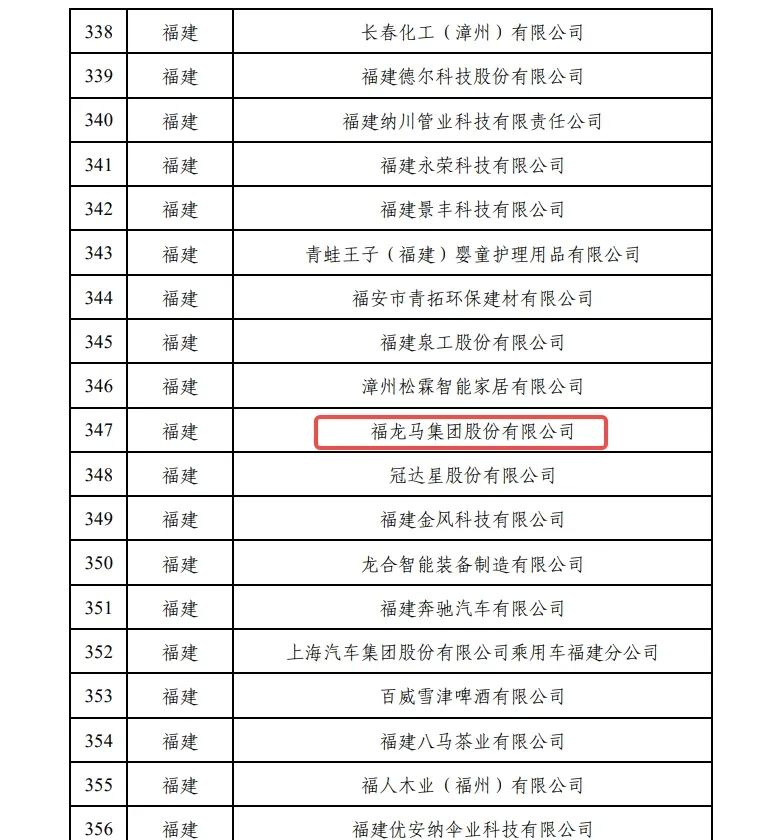 | 338 | 福建 | 长春化工（漳州）有限公司 |
|---|---|---|
| 339 | 福建 | 福建德尔科技股份有限公司 |
| 340 | 福建 | 福建纳川管业科技有限责任公司 |
| 341 | 福建 | 福建永荣科技有限公司 |
| 342 | 福建 | 福建景丰科技有限公司 |
| 343 | 福建 | 青蛙王子（福建）婴童护理用品有限公司 |
| 344 | 福建 | 福安市青拓环保建材有限公司 |
| 345 | 福建 | 福建泉工股份有限公司 |
| 346 | 福建 | 漳州松霖智能家居有限公司 |
| 347 | 福建 | 福龙马集团股份有限公司 |
| 348 | 福建 | 冠达星股份有限公司 |
| 349 | 福建 | 福建金风科技有限公司 |
| 350 | 福建 | 龙合智能装备制造有限公司 |
| 351 | 福建 | 福建奔驰汽车有限公司 |
| 352 | 福建 | 上海汽车集团股份有限公司乘用车福建分公司 |
| 353 | 福建 | 百威雪津啤酒有限公司 |
| 354 | 福建 | 福建八马茶业有限公司 |
| 355 | 福建 | 福人木业（福州）有限公司 |
| 356 | 福建 | 福建优安纳伞业科技有限公司 |